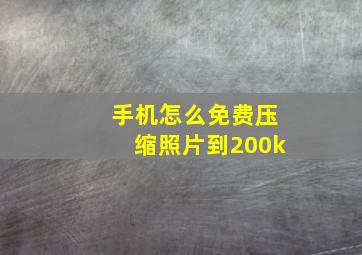 手机怎么免费压缩照片到200k